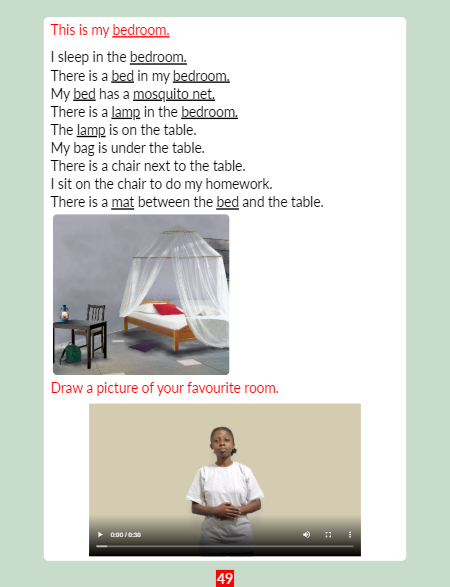 This is my bedroom.

I sleep in the bedroom.
There is a bed in my bedroom.
My bed has a mosquito net.
There is a lamp in the bedroom.
The lamp is on the table.
My bag is under the table.
There is a chair next to the table.
I sit on the chair to do my homework.
There is a mat between the bed and the table.

Draw a picture of your favourite room.

0:00 / 0:30

49